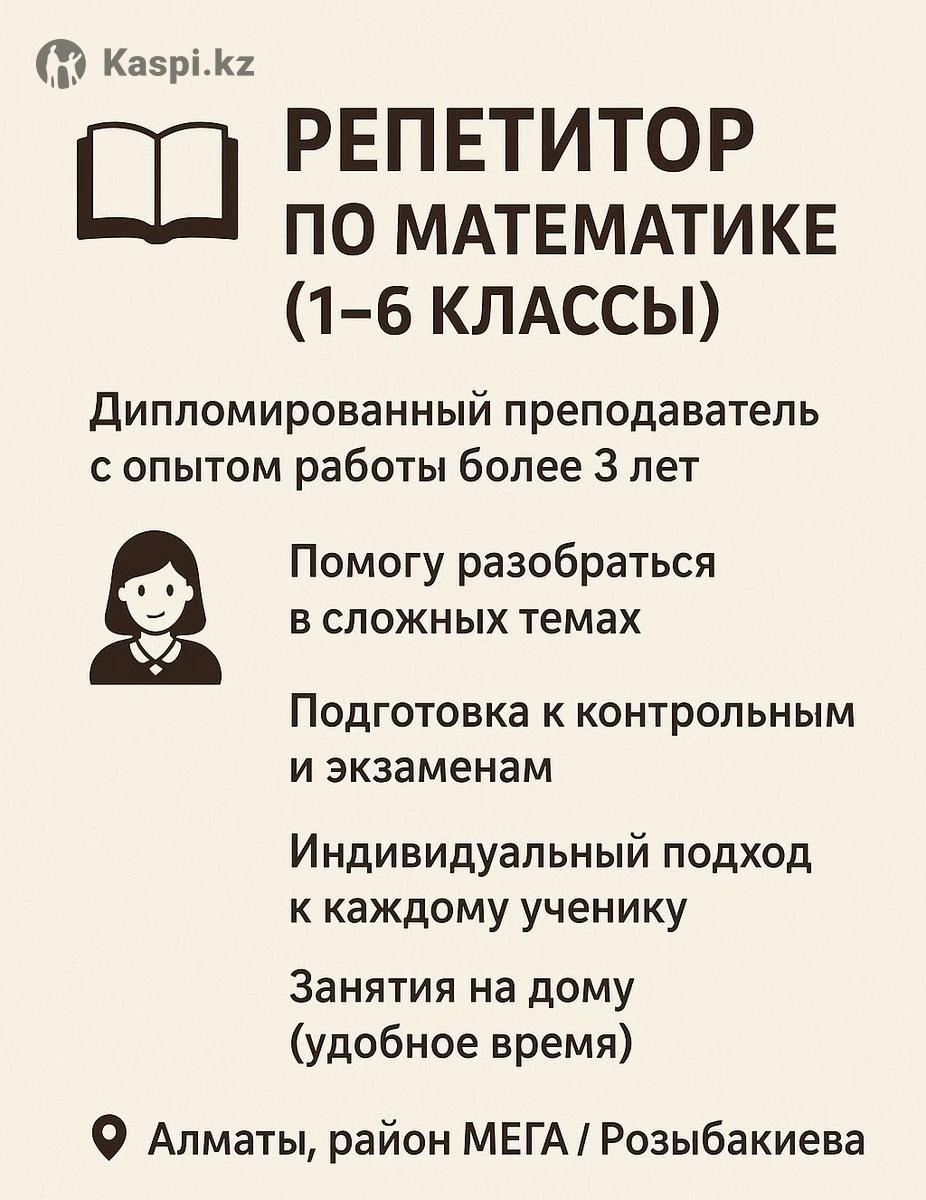 Kaspi.kz

РЕПЕТИТОР ПО МАТЕМАТИКЕ (1–6 КЛАССЫ)

Дипломированный преподаватель с опытом работы более 3 лет

Помогу разобраться в сложных темах

Подготовка к контрольным и экзаменам

Индивидуальный подход к каждому ученику

Занятия на дому (удобное время)

Алматы, район МЕГА / Розыбакиева